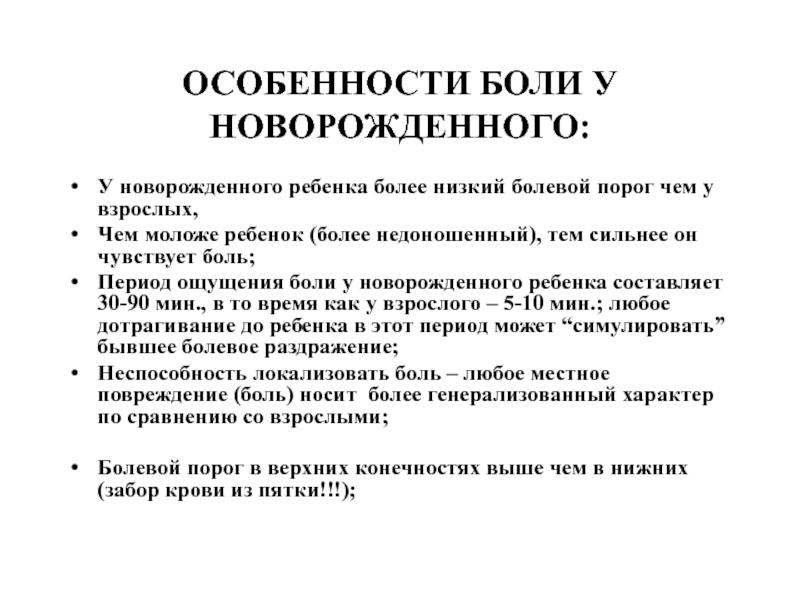 ОСОБЕННОСТИ БОЛИ У НОВОРОЖДЕННОГО:

• У новорожденного ребенка более низкий болевой порог чем у взрослых,
• Чем моложе ребенок (более недоношенный), тем сильнее он чувствует боль;
• Период ощущения боли у новорожденного ребенка составляет 30-90 мин., в то время как у взрослого – 5-10 мин.; любое дотрагивание до ребенка в этот период может “симулировать” бывшее болевое раздражение;
• Неспособность локализовать боль – любое местное повреждение (боль) носит более генерализованный характер по сравнению со взрослыми;

• Болевой порог в верхних конечностях выше чем в нижних (забор крови из пятки!!!);